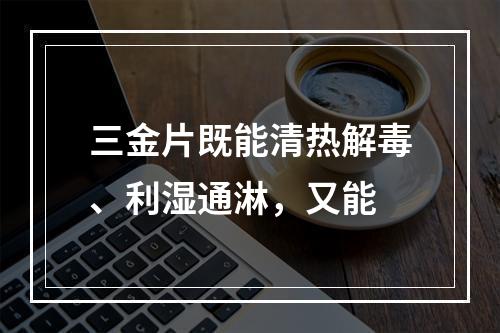 三金片既能清热解毒、利湿通淋，又能